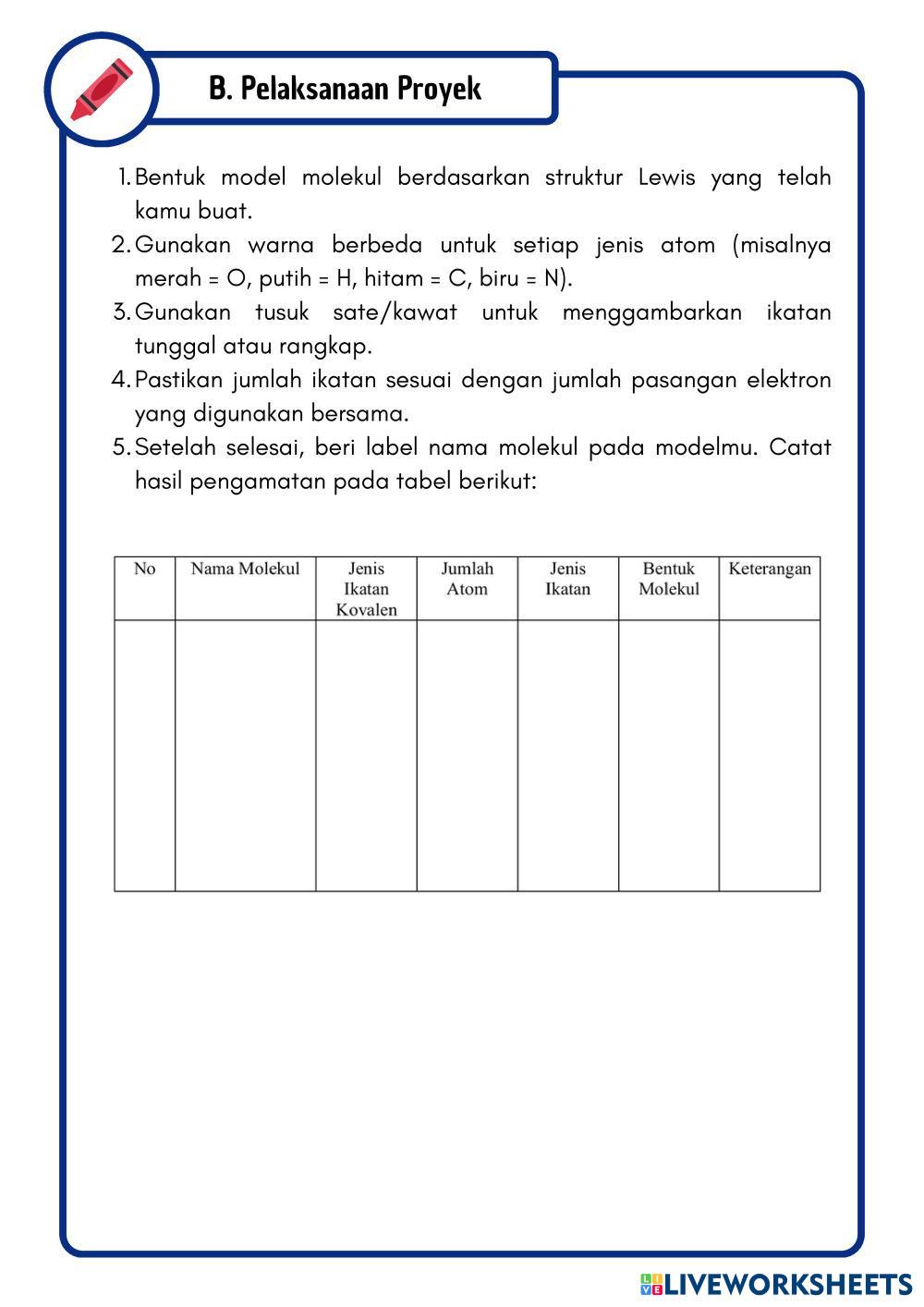 B. Pelaksanaan Proyek

1. Bentuk model molekul berdasarkan struktur Lewis yang telah kamu buat.
2. Gunakan warna berbeda untuk setiap jenis atom (misalnya merah = O, putih = H, hitam = C, biru = N).
3. Gunakan tusuk sate/kawat untuk menggambarkan ikatan tunggal atau rangkap.
4. Pastikan jumlah ikatan sesuai dengan jumlah pasangan elektron yang digunakan bersama.
5. Setelah selesai, beri label nama molekul pada modelmu. Catat hasil pengamatan pada tabel berikut:

| No | Nama Molekul | Jenis Ikatan Kovalen | Jumlah Atom | Jenis Ikatan | Bentuk Molekul | Keterangan |
|---|---|---|---|---|---|---|
| | | | | | | |

LIVEWORKSHEETS